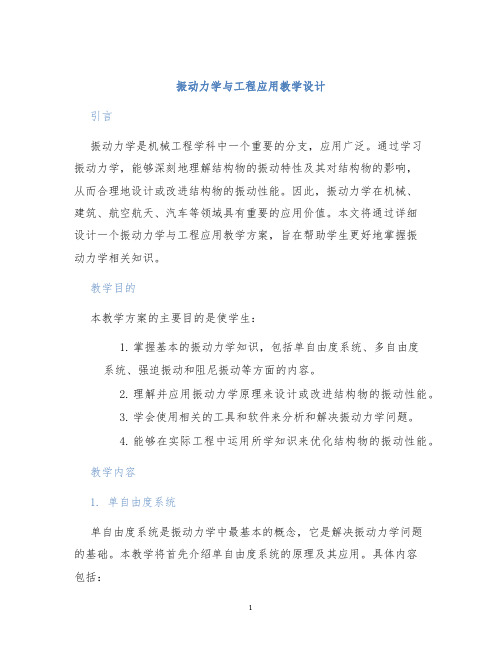 振动力学与工程应用教学设计

引言

振动力学是机械工程学科中一个重要的分支，应用广泛。通过学习振动力学，能够深刻地理解结构物的振动特性及其对结构物的影响，从而合理地设计或改进结构物的振动性能。因此，振动力学在机械、建筑、航空航天、汽车等领域具有重要的应用价值。本文将通过详细设计一个振动力学与工程应用教学方案，旨在帮助学生更好地掌握振动力学相关知识。

教学目的

本教学方案的主要目的是使学生：

1. 掌握基本的振动力学知识，包括单自由度系统、多自由度系统、强迫振动和阻尼振动等方面的内容。

2. 理解并应用振动力学原理来设计或改进结构物的振动性能。

3. 学会使用相关的工具和软件来分析和解决振动力学问题。

4. 能够在实际工程中运用所学知识来优化结构物的振动性能。

教学内容

1. 单自由度系统

单自由度系统是振动力学中最基本的概念，它是解决振动力学问题的基础。本教学将首先介绍单自由度系统的原理及其应用。具体内容包括：

1